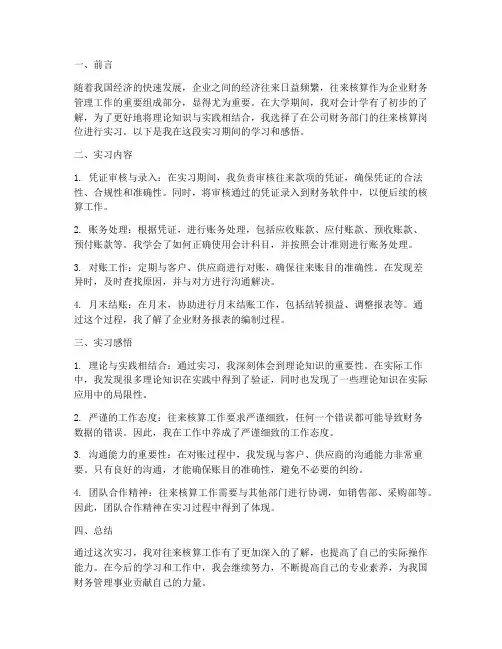 一、前言

随着我国经济的快速发展，企业之间的经济往来日益频繁，往来核算作为企业财务管理工作的重要组成部分，显得尤为重要。在大学期间，我对会计学有了初步的了解，为了更好地将理论知识与实践相结合，我选择了在公司财务部门的往来核算岗位进行实习。以下是我在这段实习期间的学习和感悟。

二、实习内容

1. 凭证审核与录入：在实习期间，我负责审核往来款项的凭证，确保凭证的合法性、合规性和准确性。同时，将审核通过的凭证录入到财务软件中，以便后续的核算工作。

2. 账务处理：根据凭证，进行账务处理，包括应收账款、应付账款、预收账款、预付账款等。我学会了如何正确使用会计科目，并按照会计准则进行账务处理。

3. 对账工作：定期与客户、供应商进行对账，确保往来账目的准确性。在发现差异时，及时查找原因，并与对方进行沟通解决。

4. 月末结账：在月末，协助进行月末结账工作，包括结转损益、调整报表等。通过这个过程，我了解了企业财务报表的编制过程。

三、实习感悟

1. 理论与实践相结合：通过实习，我深刻体会到理论知识的重要性。在实际工作中，我发现很多理论知识在实践中得到了验证，同时也发现了一些理论知识在实际应用中的局限性。

2. 严谨的工作态度：往来核算工作要求严谨细致，任何一个错误都可能导致财务数据的错误。因此，我在工作中养成了严谨细致的工作态度。

3. 沟通能力的重要性：在对账过程中，我发现与客户、供应商的沟通能力非常重要，只有良好的沟通，才能确保账目的准确性，避免不必要的纠纷。

4. 团队合作精神：往来核算工作需要与其他部门进行协调，如销售部、采购部等。因此，团队合作精神在实习过程中得到了体现。

四、总结

通过这次实习，我对往来核算工作有了更加深入的了解，也提高了自己的实际操作能力。在今后的学习和工作中，我会继续努力，不断提高自己的专业素养，为我国财务管理事业贡献自己的力量。